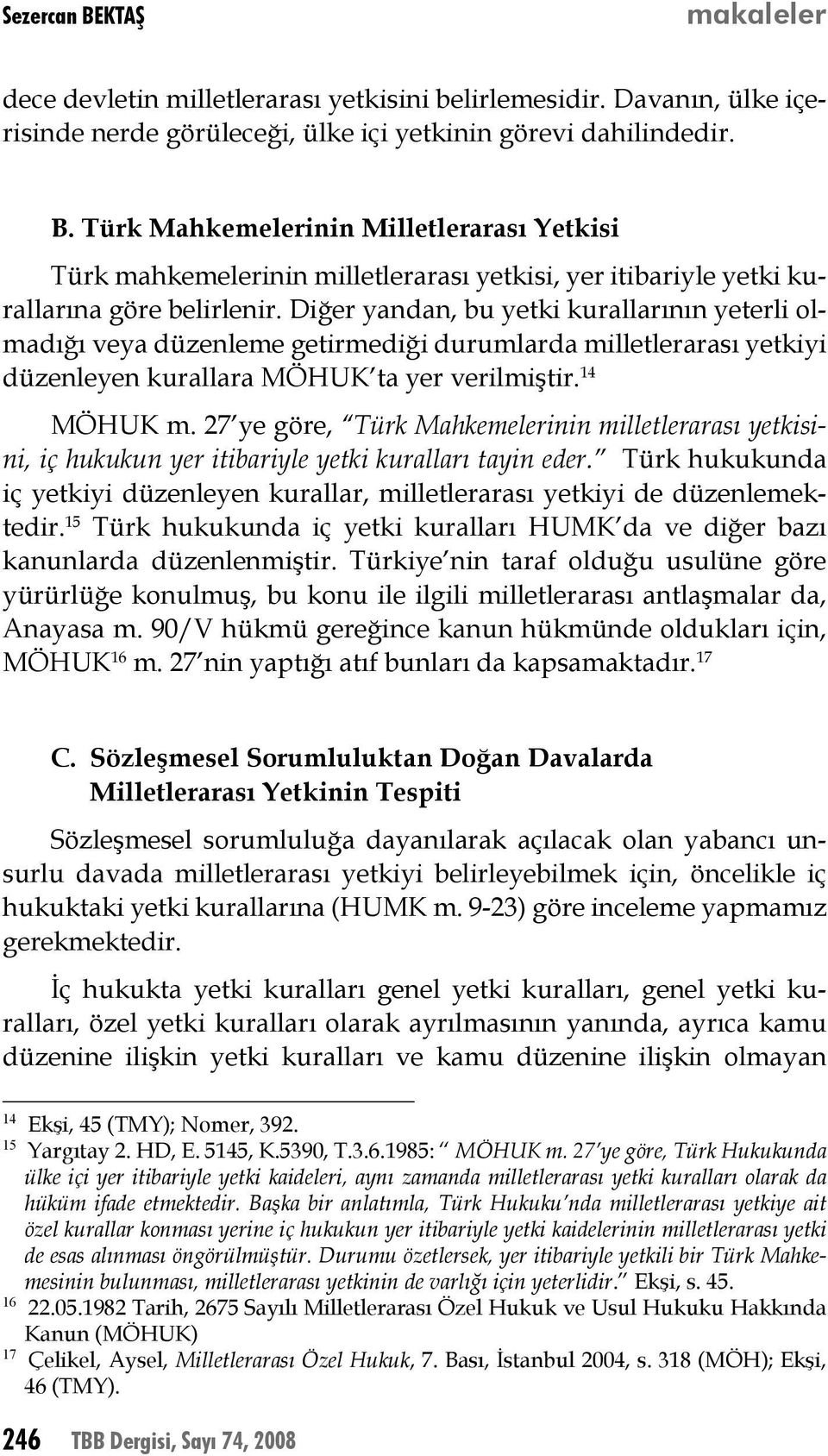 Sezercan BEKTAŞ makaleler

dece devletin milletlerarası yetkisini belirlemesidir. Davanın, ülke içerisinde nerde görüleceği, ülke içi yetkinin görevi dahilindedir.

B. Türk Mahkemelerinin Milletlerarası Yetkisi

Türk mahkemelerinin milletlerarası yetkisi, yer itibariyle yetki kurallarına göre belirlenir. Diğer yandan, bu yetki kurallarının yeterli olmadığı veya düzenleme getirmediği durumlarda milletlerarası yetkiyi düzenleyen kurallara MÖHUK'ta yer verilmiştir.$^{14}$

MÖHUK m. 27'ye göre, "Türk Mahkemelerinin milletlerarası yetkisini, iç hukukun yer itibariyle yetki kuralları tayin eder." Türk hukukunda iç yetkiyi düzenleyen kurallar, milletlerarası yetkiyi de düzenlemektedir.$^{15}$ Türk hukukunda iç yetki kuralları HUMK'da ve diğer bazı kanunlarda düzenlenmiştir. Türkiye'nin taraf olduğu usulüne göre yürürlüğe konulmuş, bu konu ile ilgili milletlerarası antlaşmalar da, Anayasa m. 90/V hükmü gereğince kanun hükmünde oldukları için, MÖHUK$^{16}$ m. 27'nin yaptığı atıf bunları da kapsamaktadır.$^{17}$

C. Sözleşmesel Sorumluluktan Doğan Davalarda Milletlerarası Yetkinin Tespiti

Sözleşmesel sorumluluğa dayanılarak açılacak olan yabancı unsurlu davada milletlerarası yetkiyi belirleyebilmek için, öncelikle iç hukuktaki yetki kurallarına (HUMK m. 9-23) göre inceleme yapmamız gerekmektedir.

İç hukukta yetki kuralları genel yetki kuralları, genel yetki kuralları, özel yetki kuralları olarak ayrılmasının yanında, ayrıca kamu düzenine ilişkin yetki kuralları ve kamu düzenine ilişkin olmayan

$^{14}$ Ekşi, 45 (TMY); Nomer, 392.
$^{15}$ Yargıtay 2. HD, E. 5145, K.5390, T.3.6.1985: "MÖHUK m. 27'ye göre, Türk Hukukunda ülke içi yer itibariyle yetki kaideleri, aynı zamanda milletlerarası yetki kuralları olarak da hüküm ifade etmektedir. Başka bir anlatımla, Türk Hukuku'nda milletlerarası yetkiye ait özel kurallar konması yerine iç hukukun yer itibariyle yetki kaidelerinin milletlerarası yetki de esas alınması öngörülmüştür. Durumu özetlersek, yer itibariyle yetkili bir Türk Mahkemesinin bulunması, milletlerarası yetkinin de varlığı için yeterlidir." Ekşi, s. 45.
$^{16}$ 22.05.1982 Tarih, 2675 Sayılı Milletlerarası Özel Hukuk ve Usul Hukuku Hakkında Kanun (MÖHUK)
$^{17}$ Çelikel, Aysel, Milletlerarası Özel Hukuk, 7. Bası, İstanbul 2004, s. 318 (MÖH); Ekşi, 46 (TMY).

246 TBB Dergisi, Sayı 74, 2008